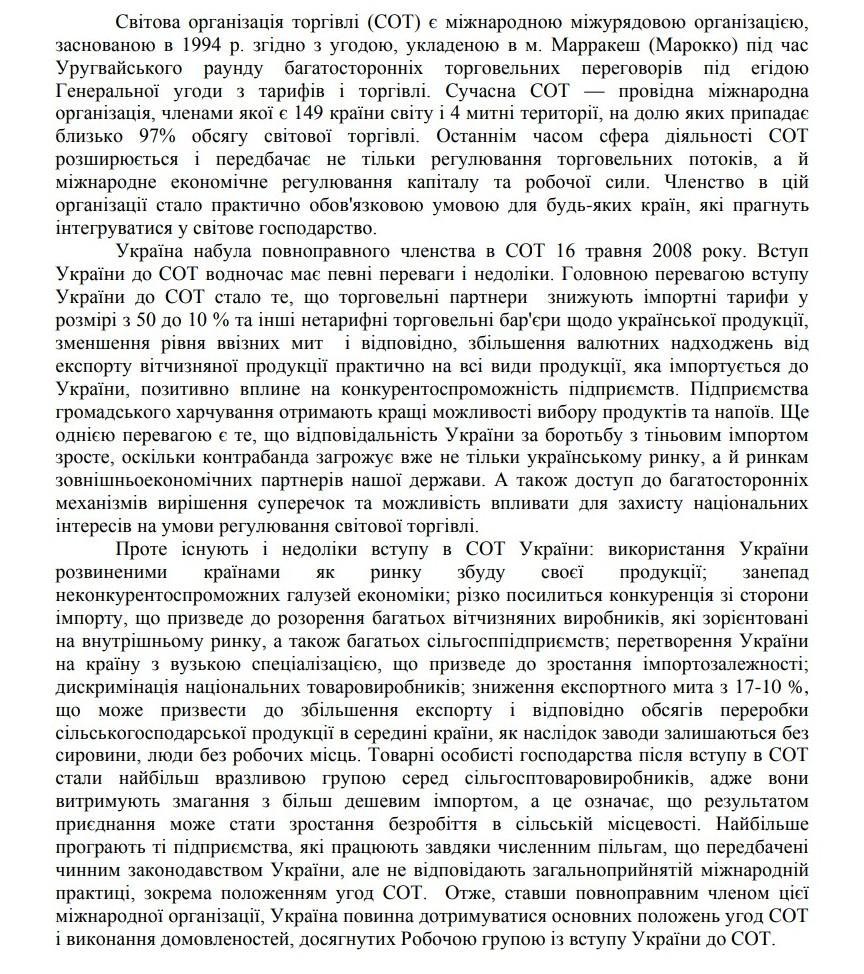 Світова організація торгівлі (СОТ) є міжнародною міжурядовою організацією, заснованою в 1994 р. згідно з угодою, укладеною в м. Марракеш (Марокко) під час Уругвайського раунду багатосторонніх торговельних переговорів під егідою Генеральної угоди з тарифів і торгівлі. Сучасна СОТ — провідна міжнародна організація, членами якої є 149 країни світу і 4 митні території, на долю яких припадає близько 97% обсягу світової торгівлі. Останнім часом сфера діяльності СОТ розширюється і передбачає не тільки регулювання торговельних потоків, а й міжнародне економічне регулювання капіталу та робочої сили. Членство в цій організації стало практично обов'язковою умовою для будь-яких країн, які прагнуть інтегруватися у світове господарство.

Україна набула повноправного членства в СОТ 16 травня 2008 року. Вступ України до СОТ водночас має певні переваги і недоліки. Головною перевагою вступу України до СОТ стало те, що торговельні партнери знижують імпортні тарифи у розмірі з 50 до 10 % та інші нетарифні торговельні бар'єри щодо української продукції, зменшення рівня ввізних мит і відповідно, збільшення валютних надходжень від експорту вітчизняної продукції практично на всі види продукції, яка імпортується до України, позитивно вплине на конкурентоспроможність підприємств. Підприємства громадського харчування отримають кращі можливості вибору продуктів та напоїв. Ще однією перевагою є те, що відповідальність України за боротьбу з тіньовим імпортом зросте, оскільки контрабанда загрожує вже не тільки українському ринку, а й ринкам зовнішньоекономічних партнерів нашої держави. А також доступ до багатосторонніх механізмів вирішення суперечок та можливість впливати для захисту національних інтересів на умови регулювання світової торгівлі.

Проте існують і недоліки вступу в СОТ України: використання України розвиненими країнами як ринку збуду своєї продукції; занепад неконкурентоспроможних галузей економіки; різко посилиться конкуренція зі сторони імпорту, що призведе до розорення багатьох вітчизняних виробників, які зорієнтовані на внутрішньому ринку, а також багатьох сільгосппідприємств; перетворення України на країну з вузькою спеціалізацією, що призведе до зростання імпортозалежності; дискримінація національних товаровиробників; зниження експортного мита з 17-10 %, що може призвести до збільшення експорту і відповідно обсягів переробки сільськогосподарської продукції в середині країни, як наслідок заводи залишаються без сировини, люди без робочих місць. Товарні особисті господарства після вступу в СОТ стали найбільш вразливою групою серед сільгосптоваровиробників, адже вони витримують змагання з більш дешевим імпортом, а це означає, що результатом приєднання може стати зростання безробіття в сільській місцевості. Найбільше програють ті підприємства, які працюють завдяки численним пільгам, що передбачені чинним законодавством України, але не відповідають загальноприйнятій міжнародній практиці, зокрема положенням угод СОТ. Отже, ставши повноправним членом цієї міжнародної організації, Україна повинна дотримуватися основних положень угод СОТ і виконання домовленостей, досягнутих Робочою групою із вступу України до СОТ.